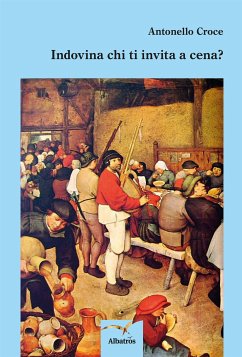 Antonello Croce

Indovina chi ti invita a cena?

Albatros